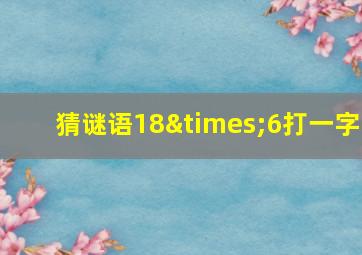 猜谜语18&times;6打一字